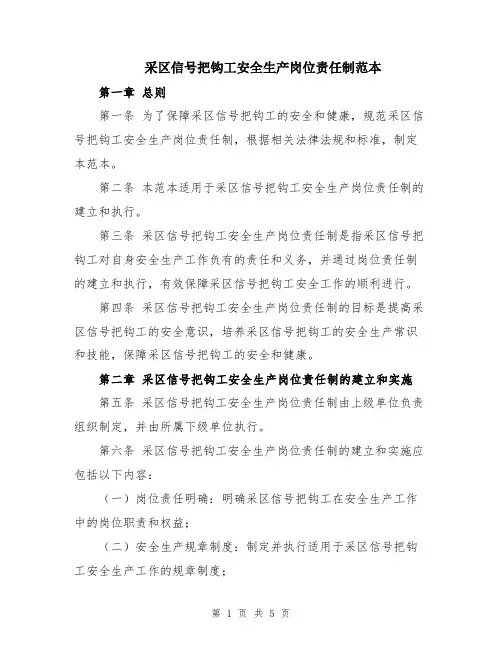 采区信号把钩工安全生产岗位责任制范本

第一章 总则

第一条 为了保障采区信号把钩工的安全和健康，规范采区信号把钩工安全生产岗位责任制，根据相关法律法规和标准，制定本范本。

第二条 本范本适用于采区信号把钩工安全生产岗位责任制的建立和执行。

第三条 采区信号把钩工安全生产岗位责任制是指采区信号把钩工对自身安全生产工作负有的责任和义务，并通过岗位责任制的建立和执行，有效保障采区信号把钩工安全工作的顺利进行。

第四条 采区信号把钩工安全生产岗位责任制的目标是提高采区信号把钩工的安全意识，培养采区信号把钩工的安全生产常识和技能，保障采区信号把钩工的安全和健康。

第二章 采区信号把钩工安全生产岗位责任制的建立和实施

第五条 采区信号把钩工安全生产岗位责任制由上级单位负责组织制定，并由所属下级单位执行。

第六条 采区信号把钩工安全生产岗位责任制的建立和实施应包括以下内容：

（一）岗位责任明确：明确采区信号把钩工在安全生产工作中的岗位职责和权益；

（二）安全生产规章制度：制定并执行适用于采区信号把钩工安全生产工作的规章制度；

第 1 页 共 5 页